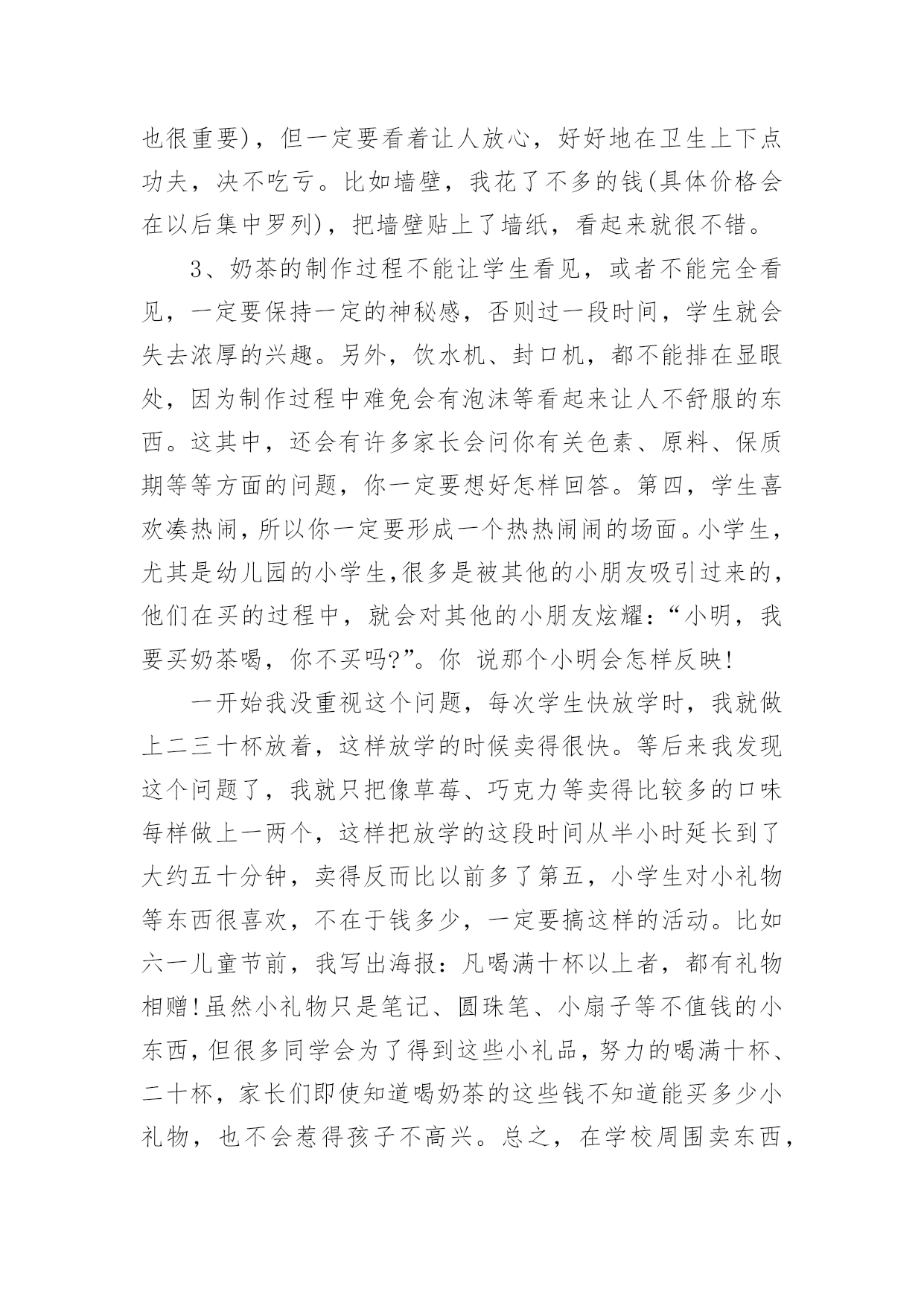 也很重要)，但一定要看着让人放心，好好地在卫生上下点功夫，决不吃亏。比如墙壁，我花了不多的钱(具体价格会在以后集中罗列)，把墙壁贴上了墙纸，看起来就很不错。

3、奶茶的制作过程不能让学生看见，或者不能完全看见，一定要保持一定的神秘感，否则过一段时间，学生就会失去浓厚的兴趣。另外，饮水机、封口机，都不能排在显眼处，因为制作过程中难免会有泡沫等看起来让人不舒服的东西。这其中，还会有许多家长会问你有关色素、原料、保质期等等方面的问题，你一定要想好怎样回答。第四，学生喜欢凑热闹，所以你一定要形成一个热热闹闹的场面。小学生，尤其是幼儿园的小学生,很多是被其他的小朋友吸引过来的，他们在买的过程中，就会对其他的小朋友炫耀：“小明，我要买奶茶喝，你不买吗?”。你 说那个小明会怎样反映!

一开始我没重视这个问题，每次学生快放学时，我就做上二三十杯放着，这样放学的时候卖得很快。等后来我发现这个问题了，我就只把像草莓、巧克力等卖得比较多的口味每样做上一两个，这样把放学的这段时间从半小时延长到了大约五十分钟，卖得反而比以前多了第五，小学生对小礼物等东西很喜欢，不在于钱多少，一定要搞这样的活动。比如六一儿童节前，我写出海报：凡喝满十杯以上者，都有礼物相赠!虽然小礼物只是笔记、圆珠笔、小扇子等不值钱的小东西，但很多同学会为了得到这些小礼品，努力的喝满十杯、二十杯，家长们即使知道喝奶茶的这些钱不知道能买多少小礼物，也不会惹得孩子不高兴。总之，在学校周围卖东西，